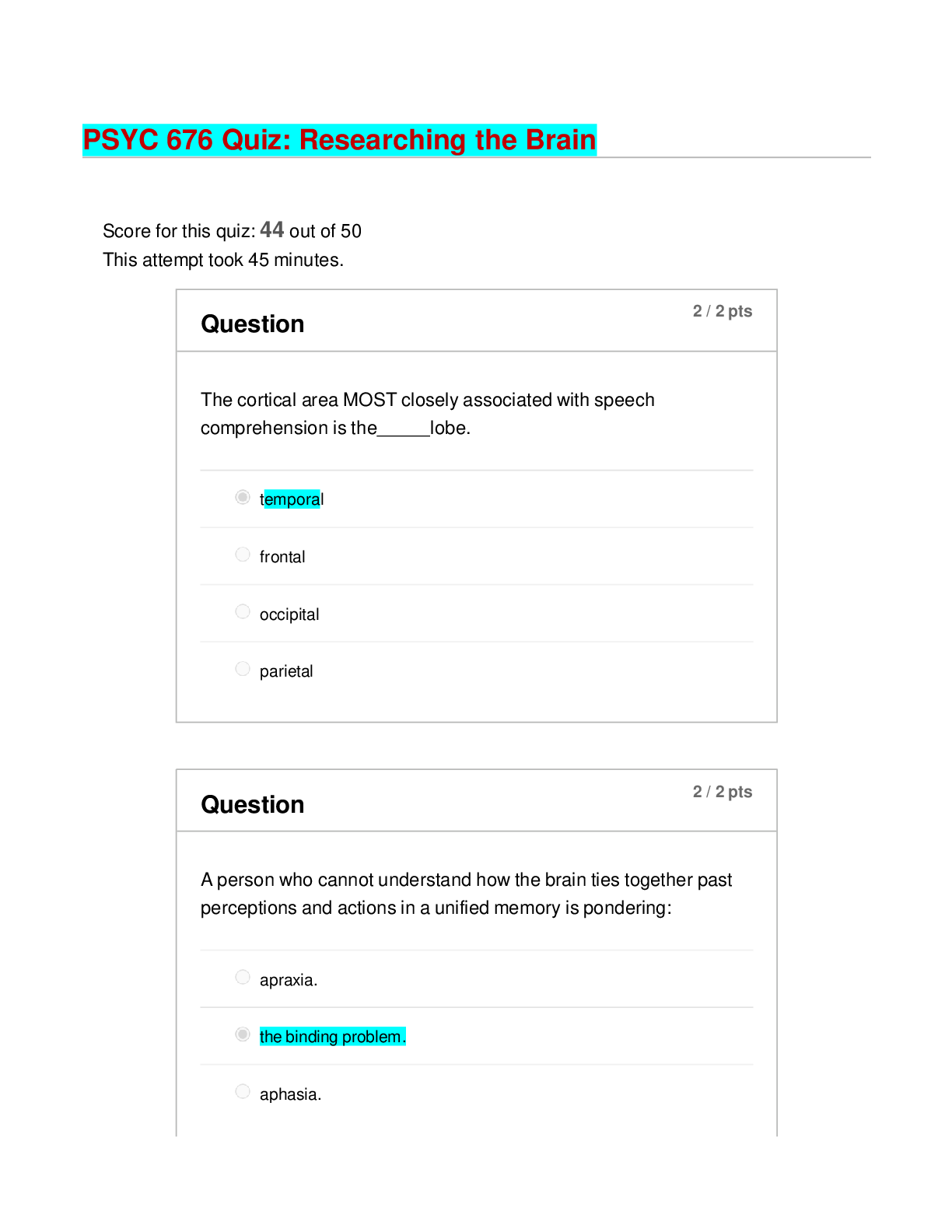 PSYC 676 Quiz: Researching the Brain

Score for this quiz: 44 out of 50
This attempt took 45 minutes.

Question

2 / 2 pts

The cortical area MOST closely associated with speech comprehension is the____lobe.

temporal

frontal

occipital

parietal

Question

2 / 2 pts

A person who cannot understand how the brain ties together past perceptions and actions in a unified memory is pondering:

apraxia.

the binding problem.

aphasia.